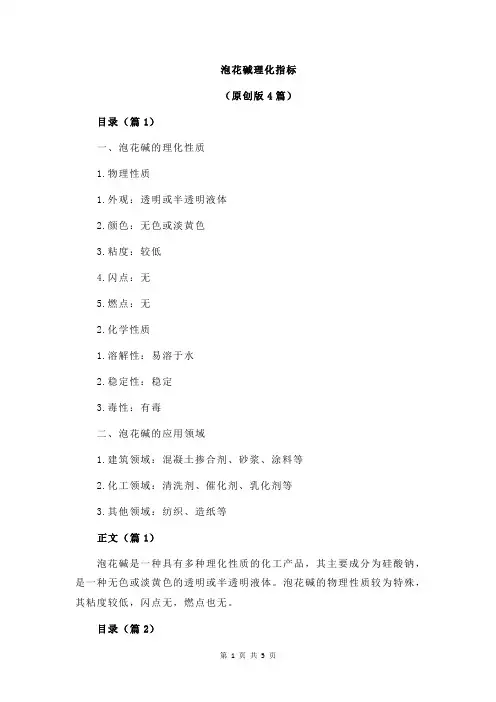 泡花碱理化指标

（原创版 4 篇）

目录（篇 1）

一、泡花碱的理化性质

1.物理性质

1.外观：透明或半透明液体

2.颜色：无色或淡黄色

3.粘度：较低

4.闪点：无

5.燃点：无

2.化学性质

1.溶解性：易溶于水

2.稳定性：稳定

3.毒性：有毒

二、泡花碱的应用领域

1.建筑领域：混凝土掺合剂、砂浆、涂料等

2.化工领域：清洗剂、催化剂、乳化剂等

3.其他领域：纺织、造纸等

正文（篇 1）

泡花碱是一种具有多种理化性质的化工产品，其主要成分为硅酸钠，是一种无色或淡黄色的透明或半透明液体。泡花碱的物理性质较为特殊，其粘度较低，闪点无，燃点也无。

目录（篇 2）

第 1 页 共 5 页